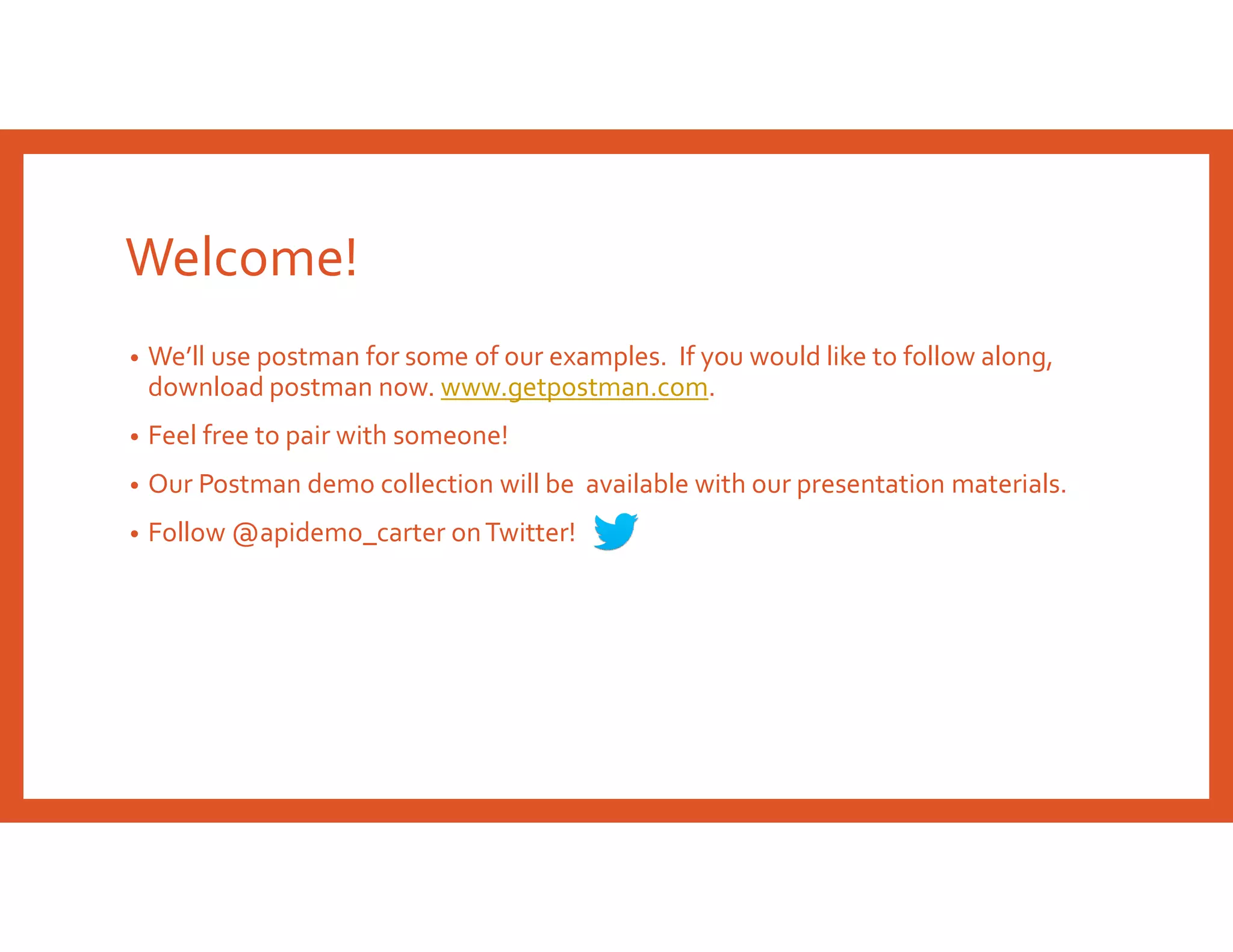 Welcome!

• We'll use postman for some of our examples. If you would like to follow along, download postman now. www.getpostman.com.

• Feel free to pair with someone!

• Our Postman demo collection will be available with our presentation materials.

• Follow @apidemo_carter on Twitter!